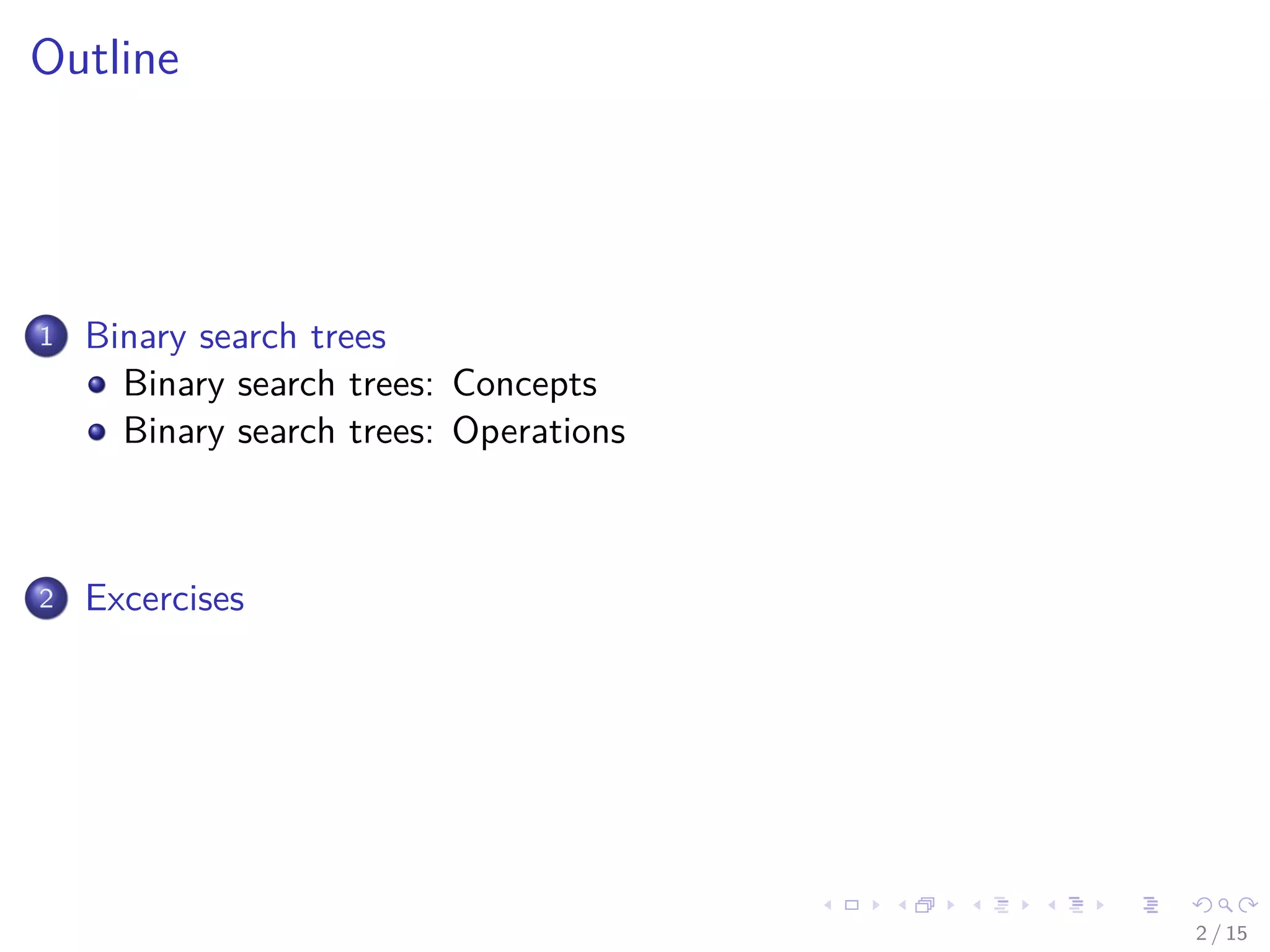 Outline

1 Binary search trees
• Binary search trees: Concepts
• Binary search trees: Operations

2 Excercises

2 / 15